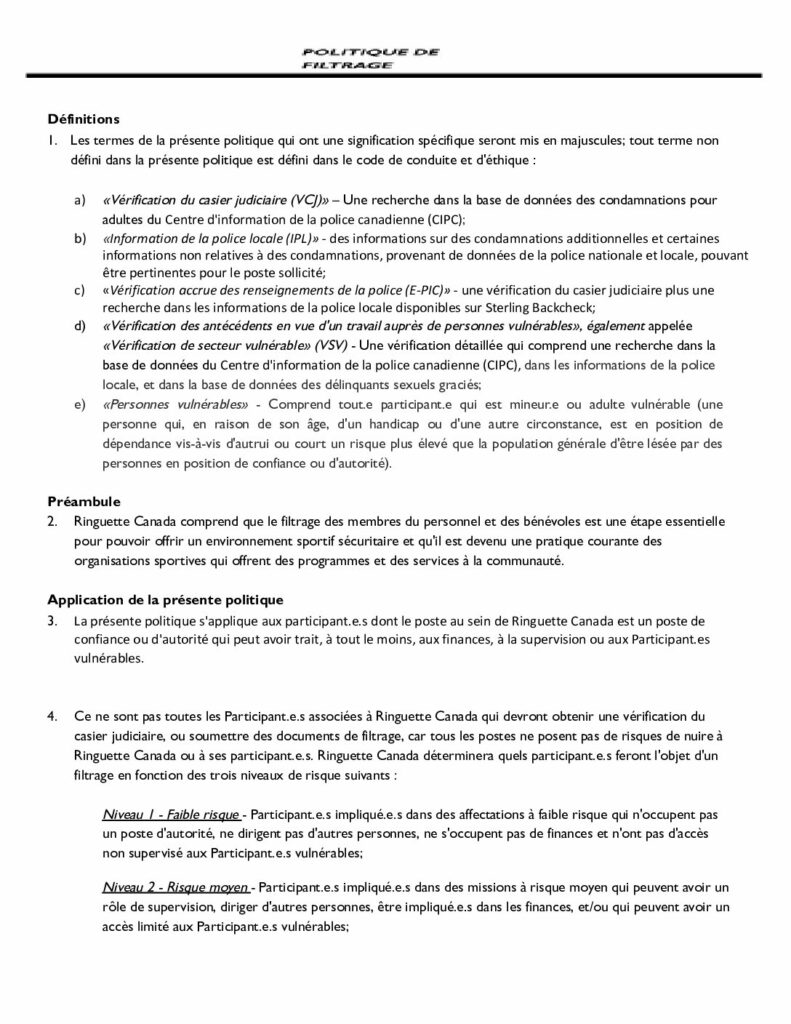 POLITIQUE DE FILTRAGE

Définitions

1. Les termes de la présente politique qui ont une signification spécifique seront mis en majuscules; tout terme non défini dans la présente politique est défini dans le code de conduite et d'éthique :

a) «Vérification du casier judiciaire (VCJ)» – Une recherche dans la base de données des condamnations pour adultes du Centre d'information de la police canadienne (CIPC);

b) «Information de la police locale (IPL)» - des informations sur des condamnations additionnelles et certaines informations non relatives à des condamnations, provenant de données de la police nationale et locale, pouvant être pertinentes pour le poste sollicité;

c) «Vérification accrue des renseignements de la police (E-PIC)» - une vérification du casier judiciaire plus une recherche dans les informations de la police locale disponibles sur Sterling Backcheck;

d) «Vérification des antécédents en vue d'un travail auprès de personnes vulnérables», également appelée «Vérification de secteur vulnérable» (VSV) - Une vérification détaillée qui comprend une recherche dans la base de données du Centre d'information de la police canadienne (CIPC), dans les informations de la police locale, et dans la base de données des délinquants sexuels graciés;

e) «Personnes vulnérables» - Comprend tout.e participant.e qui est mineur.e ou adulte vulnérable (une personne qui, en raison de son âge, d'un handicap ou d'une autre circonstance, est en position de dépendance vis-à-vis d'autrui ou court un risque plus élevé que la population générale d'être lésée par des personnes en position de confiance ou d'autorité).

Préambule

2. Ringuette Canada comprend que le filtrage des membres du personnel et des bénévoles est une étape essentielle pour pouvoir offrir un environnement sportif sécuritaire et qu'il est devenu une pratique courante des organisations sportives qui offrent des programmes et des services à la communauté.

Application de la présente politique

3. La présente politique s'applique aux participant.e.s dont le poste au sein de Ringuette Canada est un poste de confiance ou d'autorité qui peut avoir trait, à tout le moins, aux finances, à la supervision ou aux Participant.es vulnérables.

4. Ce ne sont pas toutes les Participant.e.s associées à Ringuette Canada qui devront obtenir une vérification du casier judiciaire, ou soumettre des documents de filtrage, car tous les postes ne posent pas de risques de nuire à Ringuette Canada ou à ses participant.e.s. Ringuette Canada déterminera quels participant.e.s feront l'objet d'un filtrage en fonction des trois niveaux de risque suivants :

Niveau 1 - Faible risque - Participant.e.s impliqué.e.s dans des affectations à faible risque qui n'occupent pas un poste d'autorité, ne dirigent pas d'autres personnes, ne s'occupent pas de finances et n'ont pas d'accès non supervisé aux Participant.e.s vulnérables;

Niveau 2 - Risque moyen - Participant.e.s impliqué.e.s dans des missions à risque moyen qui peuvent avoir un rôle de supervision, diriger d'autres personnes, être impliqué.e.s dans les finances, et/ou qui peuvent avoir un accès limité aux Participant.e.s vulnérables;